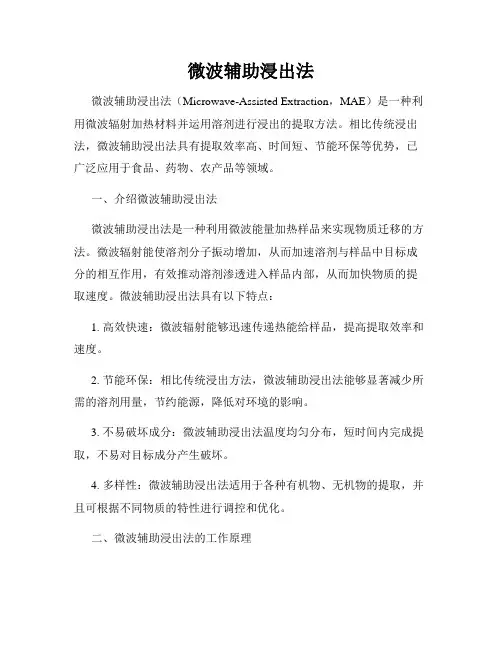 微波辅助浸出法

微波辅助浸出法（Microwave-Assisted Extraction，MAE）是一种利用微波辐射加热材料并运用溶剂进行浸出的提取方法。相比传统浸出法，微波辅助浸出法具有提取效率高、时间短、节能环保等优势，已广泛应用于食品、药物、农产品等领域。

一、介绍微波辅助浸出法

微波辅助浸出法是一种利用微波能量加热样品来实现物质迁移的方法。微波辐射能使溶剂分子振动增加，从而加速溶剂与样品中目标成分的相互作用，有效推动溶剂渗透进入样品内部，从而加快物质的提取速度。微波辅助浸出法具有以下特点：

1. 高效快速：微波辐射能够迅速传递热能给样品，提高提取效率和速度。

2. 节能环保：相比传统浸出方法，微波辅助浸出法能够显著减少所需的溶剂用量，节约能源，降低对环境的影响。

3. 不易破坏成分：微波辅助浸出法温度均匀分布，短时间内完成提取，不易对目标成分产生破坏。

4. 多样性：微波辅助浸出法适用于各种有机物、无机物的提取，并且可根据不同物质的特性进行调控和优化。

二、微波辅助浸出法的工作原理